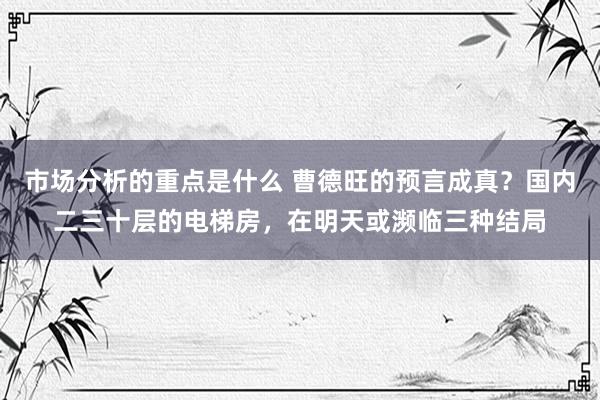 市场分析的重点是什么 曹德旺的预言成真？国内二三十层的电梯房，在明天或濒临三种结局